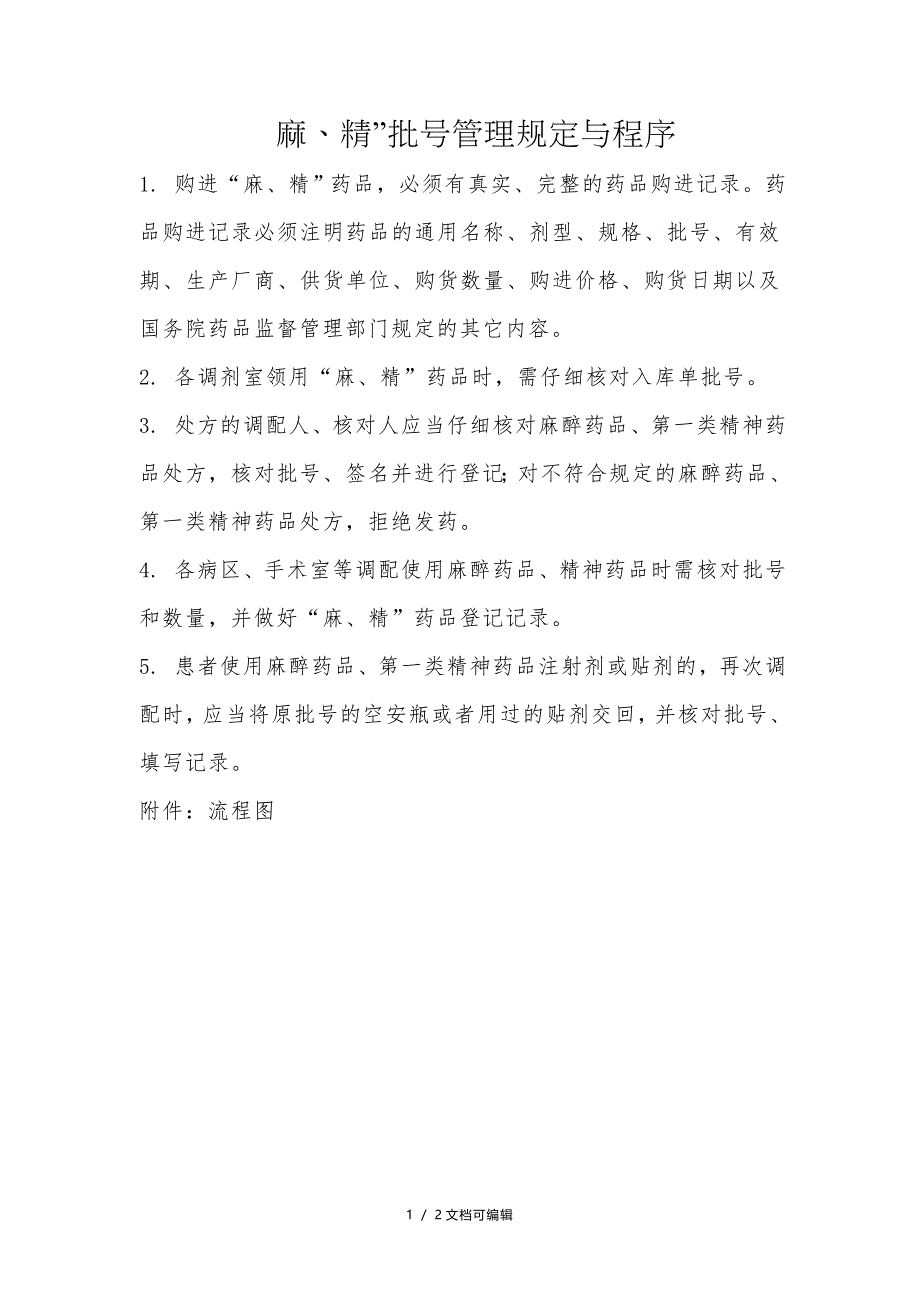 麻、精”批号管理规定与程序

1. 购进“麻、精”药品，必须有真实、完整的药品购进记录。药品购进记录必须注明药品的通用名称、剂型、规格、批号、有效期、生产厂商、供货单位、购货数量、购进价格、购货日期以及国务院药品监督管理部门规定的其它内容。

2. 各调剂室领用“麻、精”药品时，需仔细核对入库单批号。

3. 处方的调配人、核对人应当仔细核对麻醉药品、第一类精神药品处方，核对批号、签名并进行登记;对不符合规定的麻醉药品、第一类精神药品处方，拒绝发药。

4. 各病区、手术室等调配使用麻醉药品、精神药品时需核对批号和数量，并做好“麻、精”药品登记记录。

5. 患者使用麻醉药品、第一类精神药品注射剂或贴剂的，再次调配时，应当将原批号的空安瓶或者用过的贴剂交回，并核对批号、填写记录。

附件：流程图

1 / 2文档可编辑